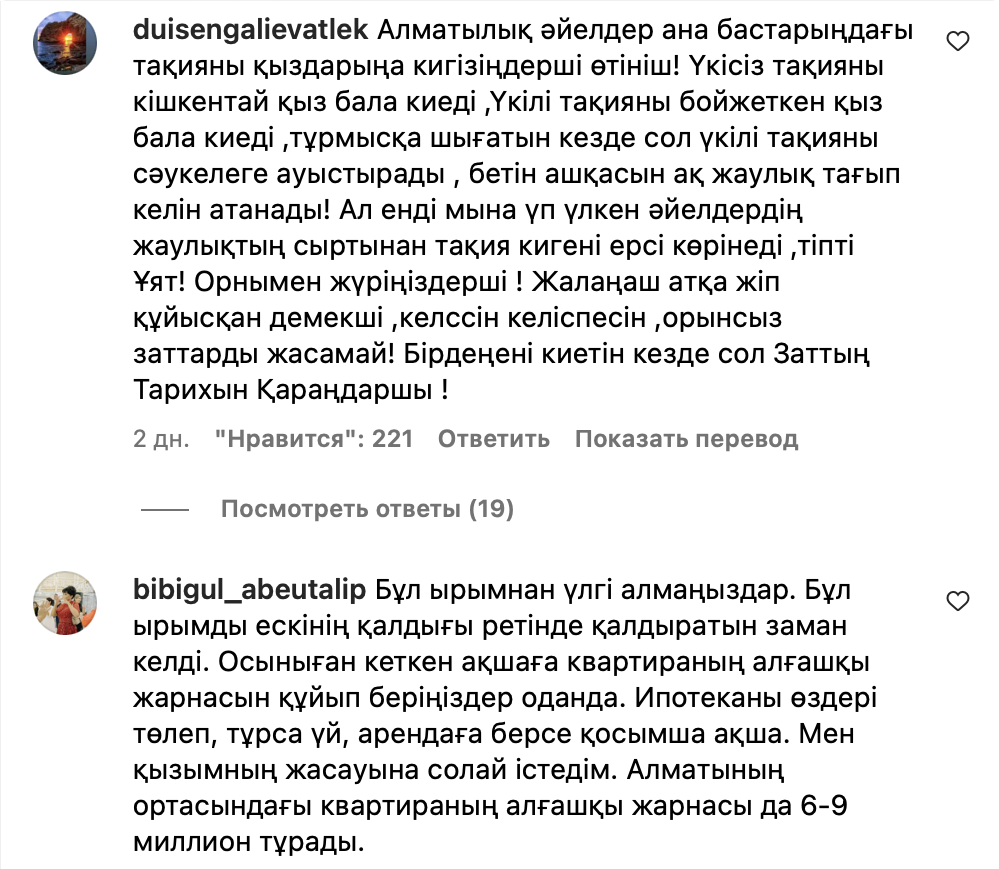 duisengalievatlek Алматылық әйелдер ана бастарындағы тақияны қыздарыңа кигізіңдерші өтініш! Үкісіз тақияны кішкентай қыз бала киеді ,Үкілі тақияны бойжеткен қыз бала киеді ,тұрмысқа шығатын кезде сол үкілі тақияны сәукелеге ауыстырады , бетін ашқасын ақ жаулық тағып келін атанады! Ал енді мына үп үлкен әйелдердің жаулықтың сыртынан тақия кигені ерсі көрінеді ,тіпті Ұят! Орнымен жүріңіздерші ! Жалаңаш атқа жіп құйысқан демекші ,келссін келіспесін ,орынсыз заттарды жасамай! Бірдеңені киетін кезде сол Заттың Тарихын Қараңдаршы !

2 дн. "Нравится": 221 Ответить Показать перевод

Посмотреть ответы (19)

bibigul_abeutalip Бұл ырымнан үлгі алмаңыздар. Бұл ырымды ескінің қалдығы ретінде қалдыратын заман келді. Осыныған кеткен ақшаға квартираның алғашқы жарнасын құйып беріңіздер оданда. Ипотеканы өздері төлеп, тұрса үй, арендаға берсе қосымша ақша. Мен қызымның жасауына солай істедім. Алматының ортасындағы квартираның алғашқы жарнасы да 6-9 миллион тұрады.